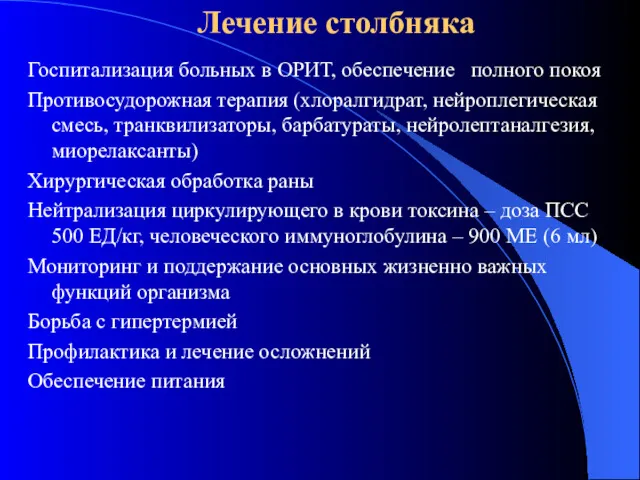 Лечение столбняка

Госпитализация больных в ОРИТ, обеспечение полного покоя

Противосудорожная терапия (хлоралгидрат, нейроплегическая смесь, транквилизаторы, барбатураты, нейролептаналгезия, миорелаксанты)

Хирургическая обработка раны

Нейтрализация циркулирующего в крови токсина – доза ПСС 500 ЕД/кг, человеческого иммуноглобулина – 900 МЕ (6 мл)

Мониторинг и поддержание основных жизненно важных функций организма

Борьба с гипертермией

Профилактика и лечение осложнений

Обеспечение питания